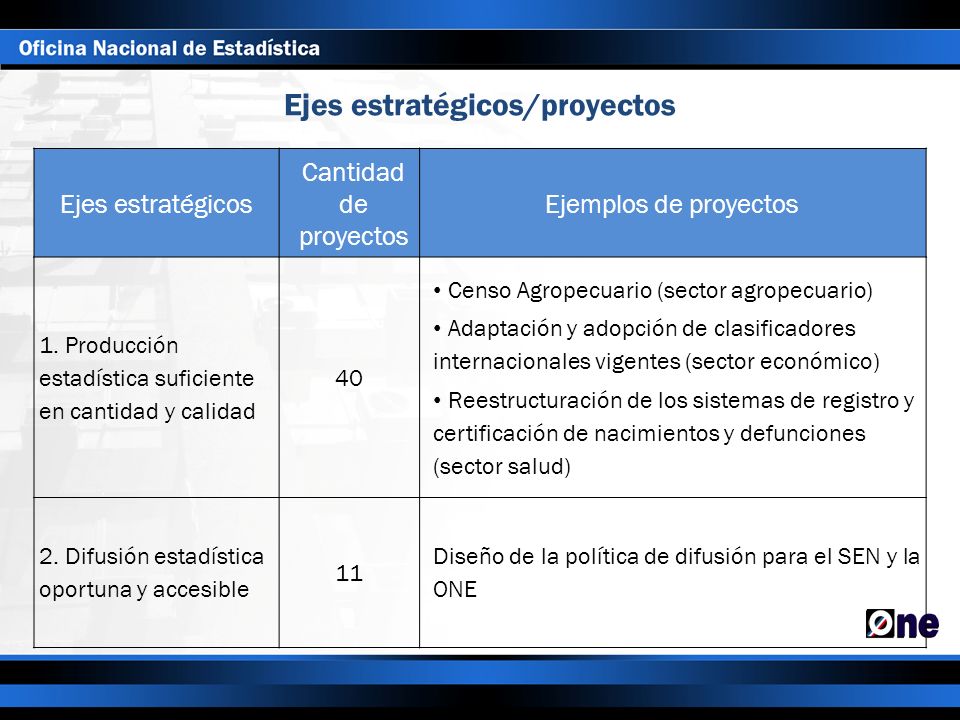 Oficina Nacional de Estadística

Ejes estratégicos/proyectos

| Ejes estratégicos | Cantidad de proyectos | Ejemplos de proyectos |
|---|---|---|
| 1. Producción estadística suficiente en cantidad y calidad | 40 | • Censo Agropecuario (sector agropecuario) • Adaptación y adopción de clasificadores internacionales vigentes (sector económico) • Reestructuración de los sistemas de registro y certificación de nacimientos y defunciones (sector salud) |
| 2. Difusión estadística oportuna y accesible | 11 | Diseño de la política de difusión para el SEN y la ONE |

One